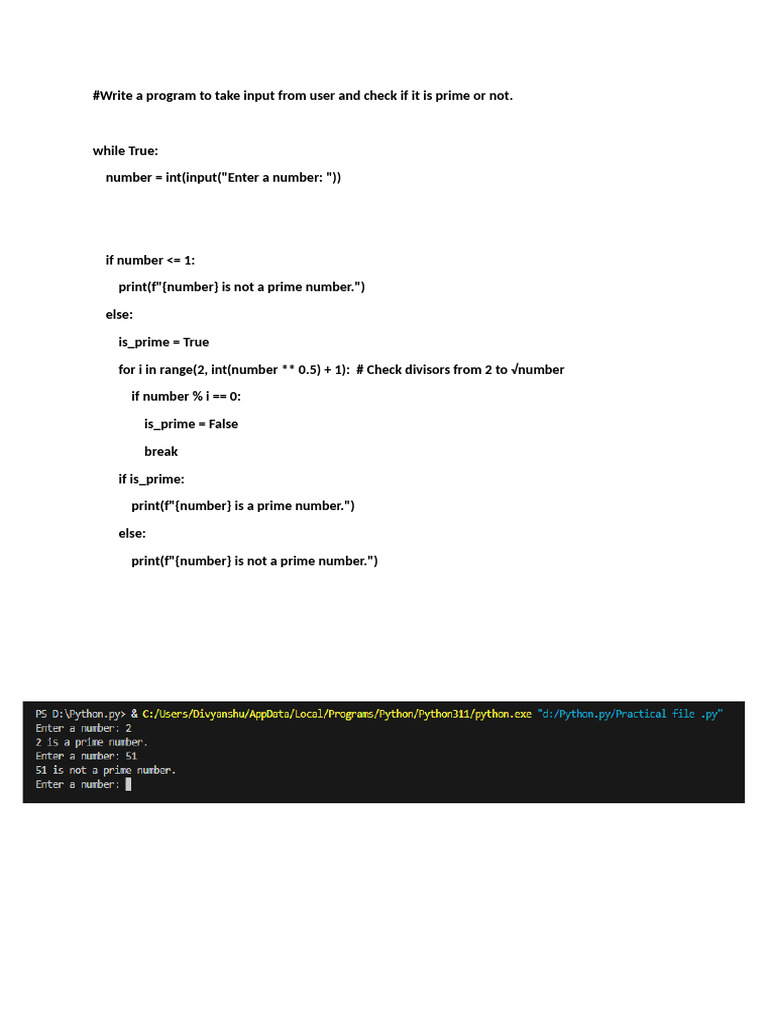 #Write a program to take input from user and check if it is prime or not.

while True:
    number = int(input("Enter a number: "))

    if number <= 1:
        print(f"{number} is not a prime number.")
    else:
        is_prime = True
        for i in range(2, int(number ** 0.5) + 1):  # Check divisors from 2 to √number
            if number % i == 0:
                is_prime = False
                break
        if is_prime:
            print(f"{number} is a prime number.")
        else:
            print(f"{number} is not a prime number.")

PS D:\Python.py> & C:/Users/Divyanshu/AppData/Local/Programs/Python/Python311/python.exe "d:/Python.py/Practical file .py"
Enter a number: 2
2 is a prime number.
Enter a number: 51
51 is not a prime number.
Enter a number: